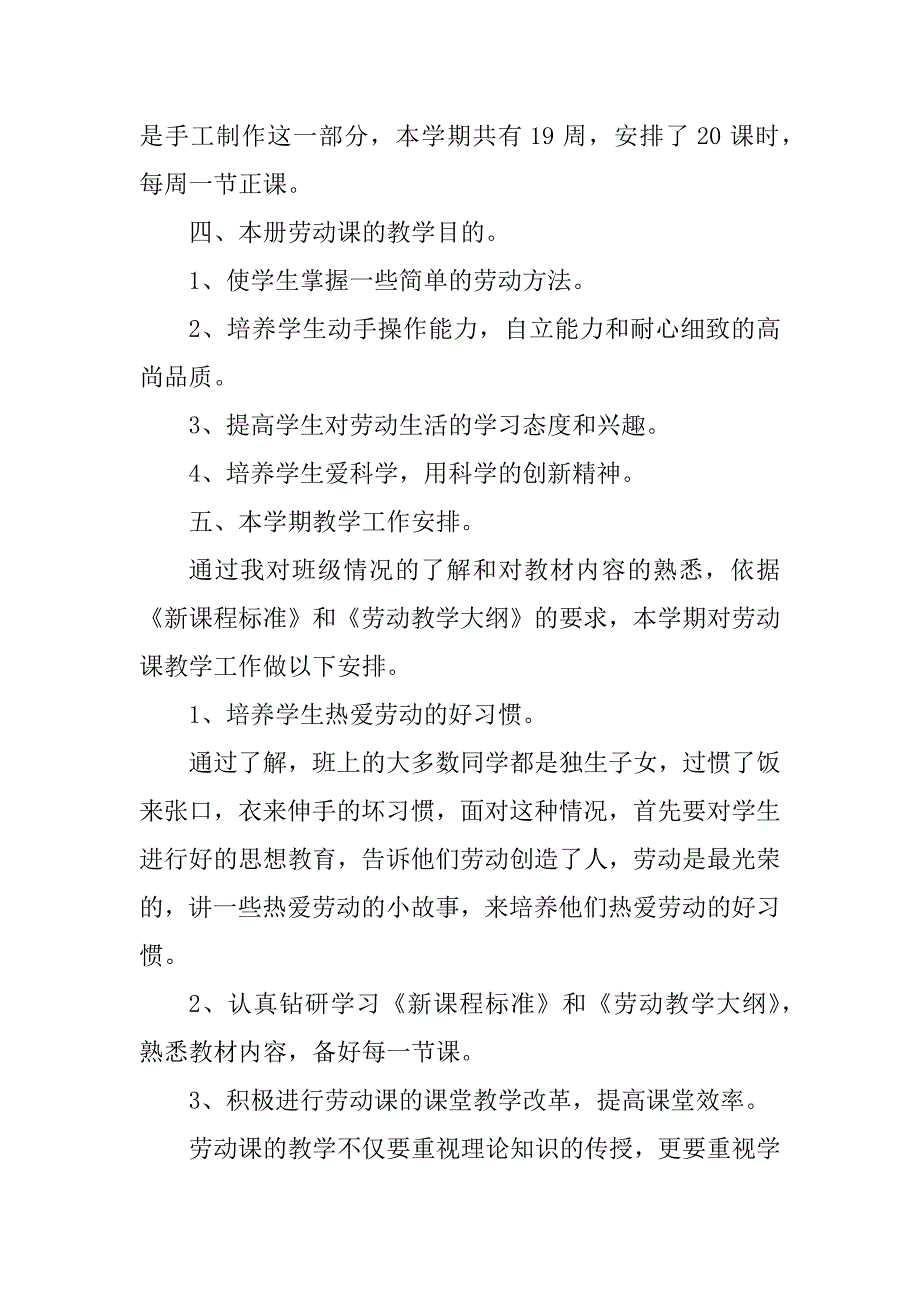 是手工制作这一部分，本学期共有 19 周，安排了 20 课时，每周一节正课。

四、本册劳动课的教学目的。

1、使学生掌握一些简单的劳动方法。

2、培养学生动手操作能力，自立能力和耐心细致的高尚品质。

3、提高学生对劳动生活的学习态度和兴趣。

4、培养学生爱科学，用科学的创新精神。

五、本学期教学工作安排。

通过我对班级情况的了解和对教材内容的熟悉，依据《新课程标准》和《劳动教学大纲》的要求，本学期对劳动课教学工作做以下安排。

1、培养学生热爱劳动的好习惯。

通过了解，班上的大多数同学都是独生子女，过惯了饭来张口，衣来伸手的坏习惯，面对这种情况，首先要对学生进行好的思想教育，告诉他们劳动创造了人，劳动是最光荣的，讲一些热爱劳动的小故事，来培养他们热爱劳动的好习惯。

2、认真钻研学习《新课程标准》和《劳动教学大纲》，熟悉教材内容，备好每一节课。

3、积极进行劳动课的课堂教学改革，提高课堂效率。

劳动课的教学不仅要重视理论知识的传授，更要重视学